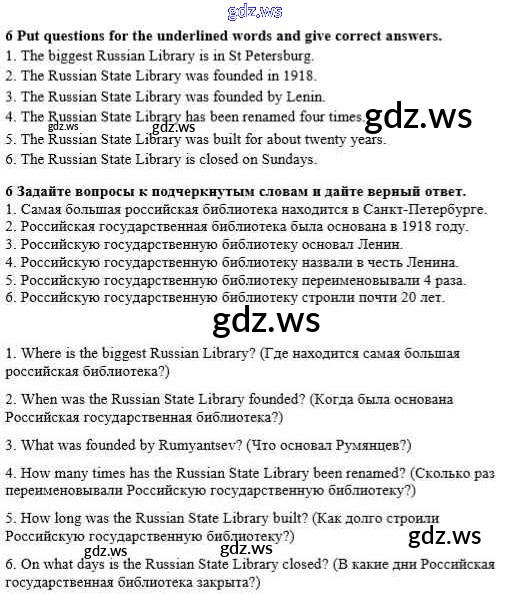 6 Put questions for the underlined words and give correct answers.
1. The biggest Russian Library is in St Petersburg.
2. The Russian State Library was founded in 1918.
3. The Russian State Library was founded by Lenin.
4. The Russian State Library has been renamed four times.
5. The Russian State Library was built for about twenty years.
6. The Russian State Library is closed on Sundays.

6 Задайте вопросы к подчеркнутым словам и дайте верный ответ.
1. Самая большая российская библиотека находится в Санкт-Петербурге.
2. Российская государственная библиотека была основана в 1918 году.
3. Российскую государственную библиотеку основал Ленин.
4. Российскую государственную библиотеку назвали в честь Ленина.
5. Российскую государственную библиотеку переименовывали 4 раза.
6. Российскую государственную библиотеку строили почти 20 лет.

1. Where is the biggest Russian Library? (Где находится самая большая российская библиотека?)

2. When was the Russian State Library founded? (Когда была основана Российская государственная библиотека?)

3. What was founded by Rumyantsev? (Что основал Румянцев?)

4. How many times has the Russian State Library been renamed? (Сколько раз переименовывали Российскую государственную библиотеку?)

5. How long was the Russian State Library built? (Как долго строили Российскую государственную библиотеку?)

6. On what days is the Russian State Library closed? (В какие дни Российская государственная библиотека закрыта?)

gdz.ws